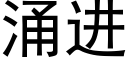 涌进